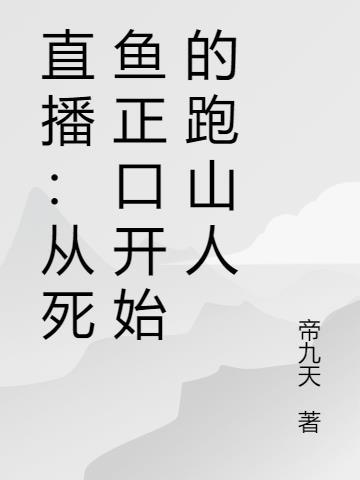 直播：从死鱼正口开始的跑山人

帝九天 著